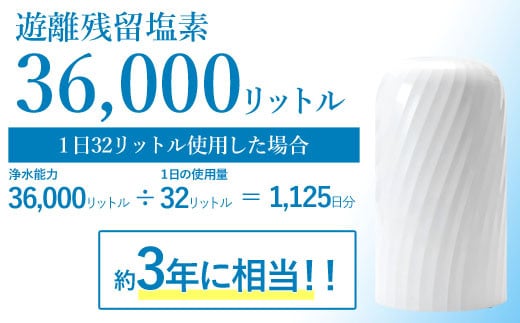 遊離残留塩素

36,000リットル

1日32リットル使用した場合

浄水能力
36,000リットル ÷ 1日の使用量
32リットル ＝ 1,125日分

約3年に相当！！